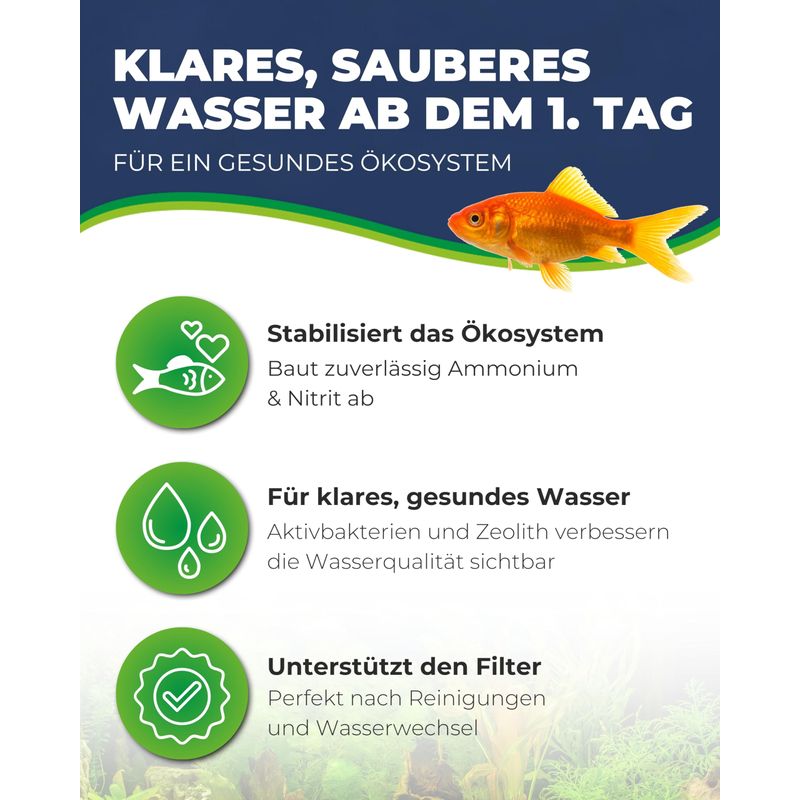 KLARES, SAUBERES WASSER AB DEM 1. TAG

FÜR EIN GESUNDES ÖKOSYSTEM

Stabilisiert das Ökosystem

Baut zuverlässig Ammonium & Nitrit ab

Für klares, gesundes Wasser

Aktivbakterien und Zeolith verbessern die Wasserqualität sichtbar

Unterstützt den Filter

Perfekt nach Reinigungen und Wasserwechsel